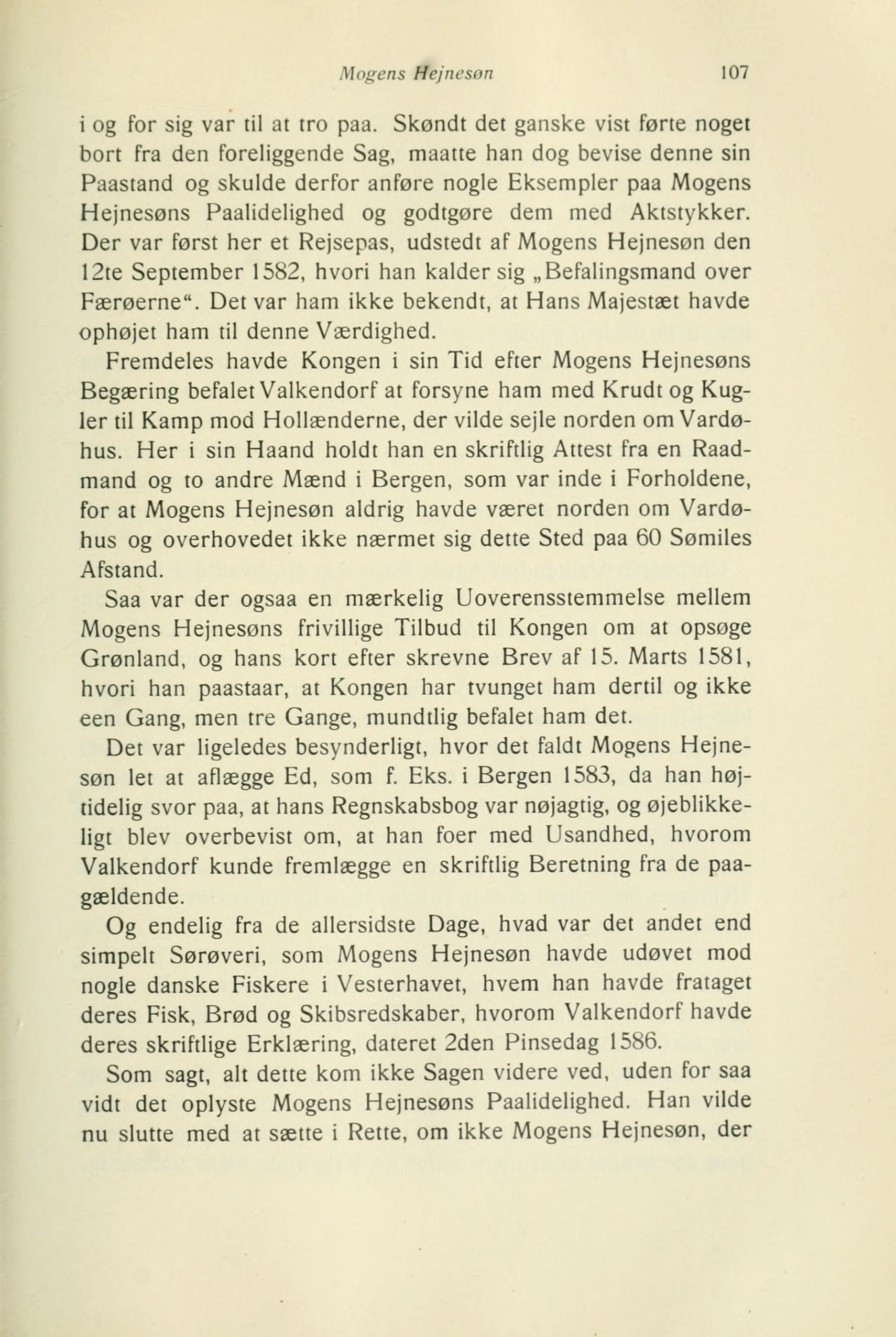 Mogens Hejnesøn 107

i og for sig var til at tro paa. Skøndt det ganske vist førte noget bort fra den foreliggende Sag, maatte han dog bevise denne sin Paastand og skulde derfor anføre nogle Eksempler paa Mogens Hejnesøns Paalidelighed og godtgøre dem med Aktstykker. Der var først her et Rejsepas, udstedt af Mogens Hejnesøn den 12te September 1582, hvori han kalder sig „Befalingsmand over Færøerne“. Det var ham ikke bekendt, at Hans Majestæt havde ophøjet ham til denne Værdighed.

Fremdeles havde Kongen i sin Tid efter Mogens Hejnesøns Begæring befalet Valkendorf at forsyne ham med Krudt og Kugler til Kamp mod Hollænderne, der vilde sejle norden om Vardøhus. Her i sin Haand holdt han en skriftlig Attest fra en Raadmand og to andre Mænd i Bergen, som var inde i Forholdene, for at Mogens Hejnesøn aldrig havde været norden om Vardøhus og overhovedet ikke nærmet sig dette Sted paa 60 Sømiles Afstand.

Saa var der ogsaa en mærkelig Uoverensstemmelse mellem Mogens Hejnesøns frivillige Tilbud til Kongen om at opsøge Grønland, og hans kort efter skrevne Brev af 15. Marts 1581, hvori han paastaar, at Kongen har tvunget ham dertil og ikke een Gang, men tre Gange, mundtlig befalet ham det.

Det var ligeledes besynderligt, hvor det faldt Mogens Hejnesøn let at aflægge Ed, som f. Eks. i Bergen 1583, da han højtidelig svor paa, at hans Regnskabsbog var nøjagtig, og øjeblikkeligt blev overbevist om, at han foer med Usandhed, hvorom Valkendorf kunde fremlægge en skriftlig Beretning fra de paagældende.

Og endelig fra de allersidste Dage, hvad var det andet end simpelt Sørøveri, som Mogens Hejnesøn havde udøvet mod nogle danske Fiskere i Vesterhavet, hvem han havde frataget deres Fisk, Brød og Skibsredskaber, hvorom Valkendorf havde deres skriftlige Erklæring, dateret 2den Pinsedag 1586.

Som sagt, alt dette kom ikke Sagen videre ved, uden for saa vidt det oplyste Mogens Hejnesøns Paalidelighed. Han vilde nu slutte med at sætte i Rette, om ikke Mogens Hejnesøn, der